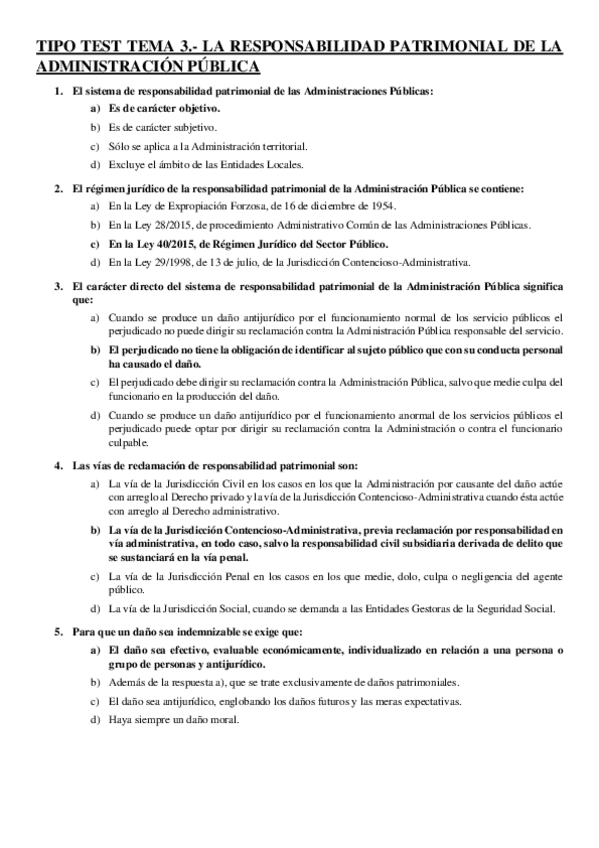 TIPO TEST TEMA 3.- LA RESPONSABILIDAD PATRIMONIAL DE LA ADMINISTRACIÓN PÚBLICA

1. El sistema de responsabilidad patrimonial de las Administraciones Públicas:
a) Es de carácter objetivo.
b) Es de carácter subjetivo.
c) Sólo se aplica a la Administración territorial.
d) Excluye el ámbito de las Entidades Locales.

2. El régimen jurídico de la responsabilidad patrimonial de la Administración Pública se contiene:
a) En la Ley de Expropiación Forzosa, de 16 de diciembre de 1954.
b) En la Ley 28/2015, de procedimiento Administrativo Común de las Administraciones Públicas.
c) En la Ley 40/2015, de Régimen Jurídico del Sector Público.
d) En la Ley 29/1998, de 13 de julio, de la Jurisdicción Contencioso-Administrativa.

3. El carácter directo del sistema de responsabilidad patrimonial de la Administración Pública significa que:
a) Cuando se produce un daño antijurídico por el funcionamiento normal de los servicio públicos el perjudicado no puede dirigir su reclamación contra la Administración Pública responsable del servicio.
b) El perjudicado no tiene la obligación de identificar al sujeto público que con su conducta personal ha causado el daño.
c) El perjudicado debe dirigir su reclamación contra la Administración Pública, salvo que medie culpa del funcionario en la producción del daño.
d) Cuando se produce un daño antijurídico por el funcionamiento anormal de los servicios públicos el perjudicado puede optar por dirigir su reclamación contra la Administración o contra el funcionario culpable.

4. Las vías de reclamación de responsabilidad patrimonial son:
a) La vía de la Jurisdicción Civil en los casos en los que la Administración por causante del daño actúe con arreglo al Derecho privado y la vía de la Jurisdicción Contencioso-Administrativa cuando ésta actúe con arreglo al Derecho administrativo.
b) La vía de la Jurisdicción Contencioso-Administrativa, previa reclamación por responsabilidad en vía administrativa, en todo caso, salvo la responsabilidad civil subsidiaria derivada de delito que se sustanciará en la vía penal.
c) La vía de la Jurisdicción Penal en los casos en los que medie, dolo, culpa o negligencia del agente público.
d) La vía de la Jurisdicción Social, cuando se demanda a las Entidades Gestoras de la Seguridad Social.

5. Para que un daño sea indemnizable se exige que:
a) El daño sea efectivo, evaluable económicamente, individualizado en relación a una persona o grupo de personas y antijurídico.
b) Además de la respuesta a), que se trate exclusivamente de daños patrimoniales.
c) El daño sea antijurídico, englobando los daños futuros y las meras expectativas.
d) Haya siempre un daño moral.